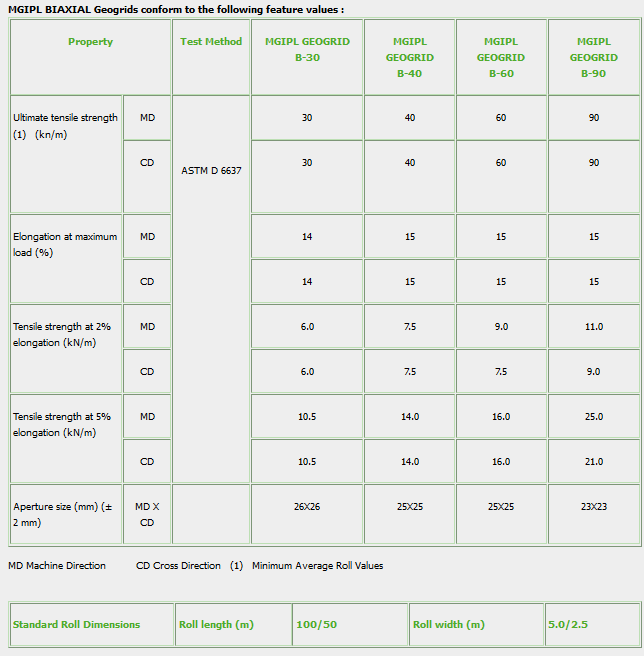 MGIPL BIAXIAL Geogrids conform to the following feature values :

| Property | | Test Method | MGIPL GEOGRID B-30 | MGIPL GEOGRID B-40 | MGIPL GEOGRID B-60 | MGIPL GEOGRID B-90 |
|---|---|---|---|---|---|---|
| Ultimate tensile strength (1) (kn/m) | MD | ASTM D 6637 | 30 | 40 | 60 | 90 |
| | CD | | 30 | 40 | 60 | 90 |
| Elongation at maximum load (%) | MD | | 14 | 15 | 15 | 15 |
| | CD | | 14 | 15 | 15 | 15 |
| Tensile strength at 2% elongation (kN/m) | MD | | 6.0 | 7.5 | 9.0 | 11.0 |
| | CD | | 6.0 | 7.5 | 7.5 | 9.0 |
| Tensile strength at 5% elongation (kN/m) | MD | | 10.5 | 14.0 | 16.0 | 25.0 |
| | CD | | 10.5 | 14.0 | 16.0 | 21.0 |
| Aperture size (mm) (± 2 mm) | MD X CD | | 26X26 | 25X25 | 25X25 | 23X23 |

MD Machine Direction CD Cross Direction (1) Minimum Average Roll Values

| Standard Roll Dimensions | Roll length (m) | 100/50 | Roll width (m) | 5.0/2.5 |
|---|---|---|---|---|